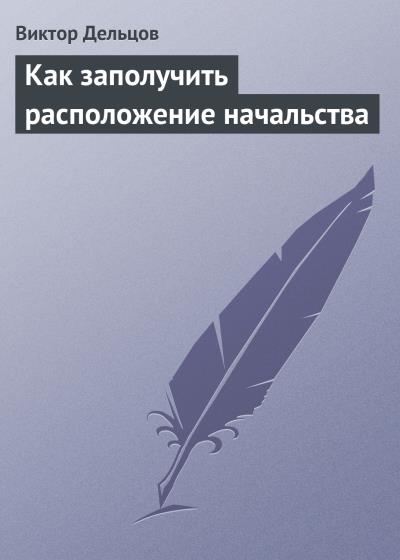 Виктор Дельцов

Как заполучить расположение начальства